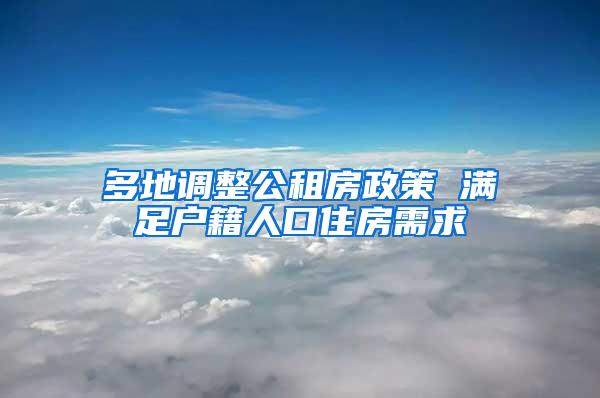 多地调整公租房政策 满足户籍人口住房需求